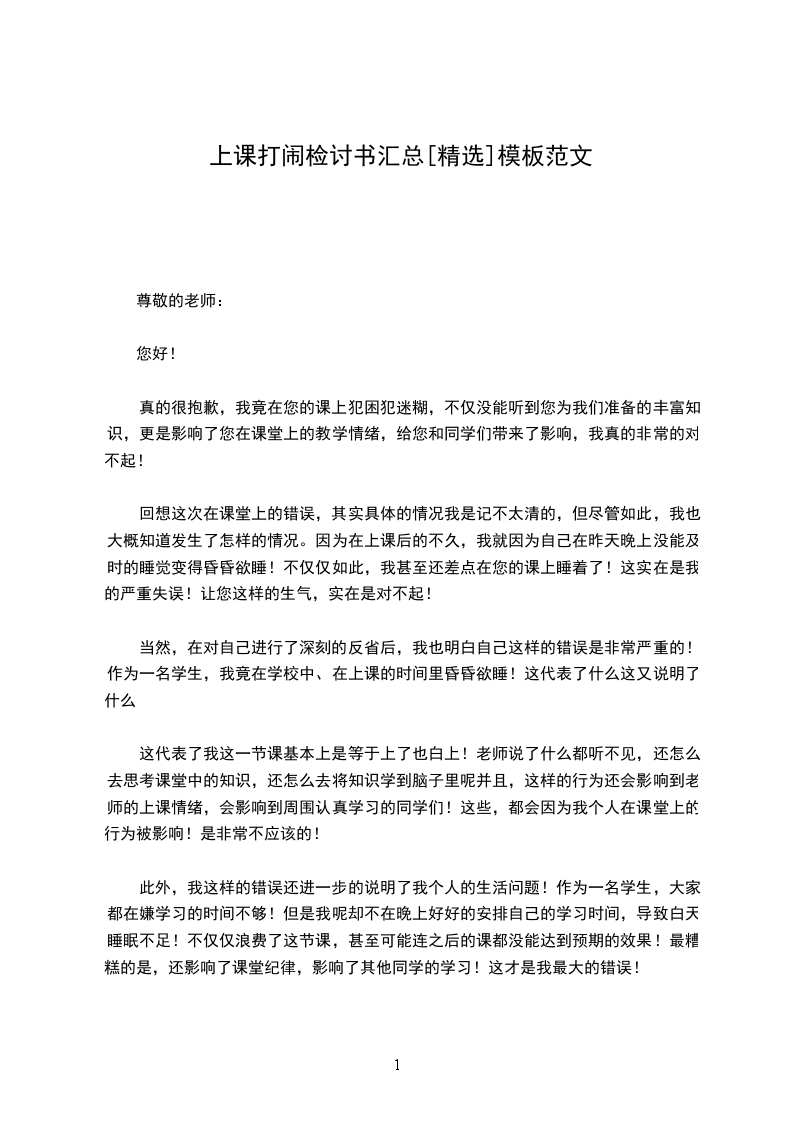 上课打闹检讨书汇总[精选]模板范文

尊敬的老师：

您好！

真的很抱歉，我竟在您的课上犯困犯迷糊，不仅没能听到您为我们准备的丰富知识，更是影响了您在课堂上的教学情绪，给您和同学们带来了影响，我真的非常的对不起！

回想这次在课堂上的错误，其实具体的情况我是记不太清的，但尽管如此，我也大概知道发生了怎样的情况。因为在上课后的不久，我就因为自己在昨天晚上没能及时的睡觉变得昏昏欲睡！不仅仅如此，我甚至还差点在您的课上睡着了！这实在是我的严重失误！让您这样的生气，实在是对不起！

当然，在对自己进行了深刻的反省后，我也明白自己这样的错误是非常严重的！作为一名学生，我竟在学校中、在上课的时间里昏昏欲睡！这代表了什么这又说明了什么

这代表了我这一节课基本上是等于上了也白上！老师说了什么都听不见，还怎么去思考课堂中的知识，还怎么去将知识学到脑子里呢并且，这样的行为还会影响到老师的上课情绪，会影响到周围认真学习的同学们！这些，都会因为我个人在课堂上的行为被影响！是非常不应该的！

此外，我这样的错误还进一步的说明了我个人的生活问题！作为一名学生，大家都在嫌学习的时间不够！但是我呢却不在晚上好好的安排自己的学习时间，导致白天睡眠不足！不仅仅浪费了这节课，甚至可能连之后的课都没能达到预期的效果！最糟糕的是，还影响了课堂纪律，影响了其他同学的学习！这才是我最大的错误！

1